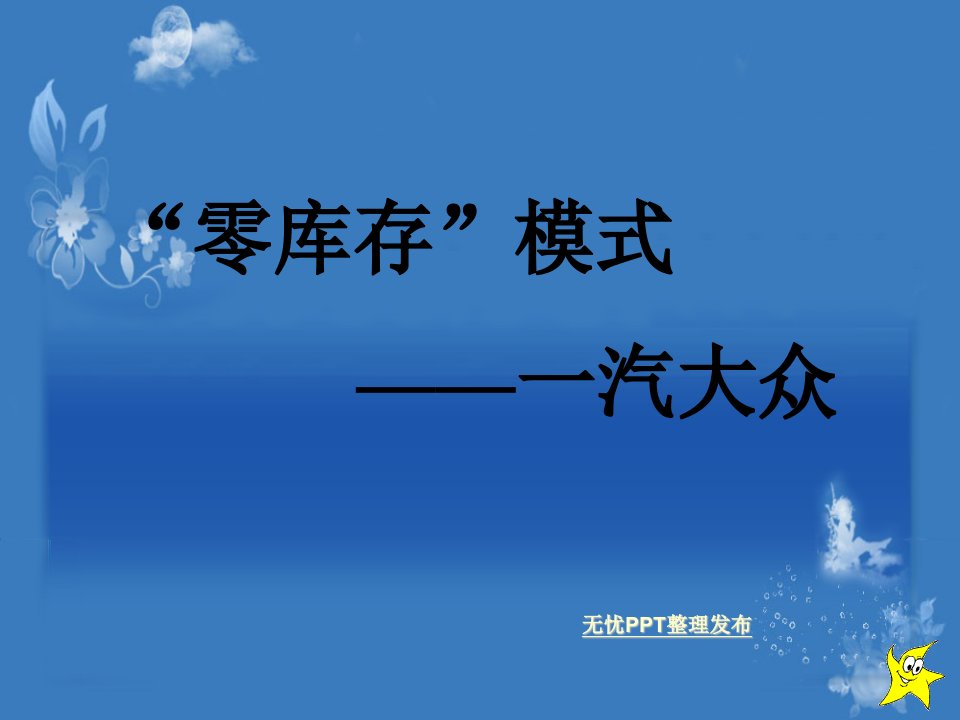 “零库存”模式

——一汽大众

无忧PPT整理发布